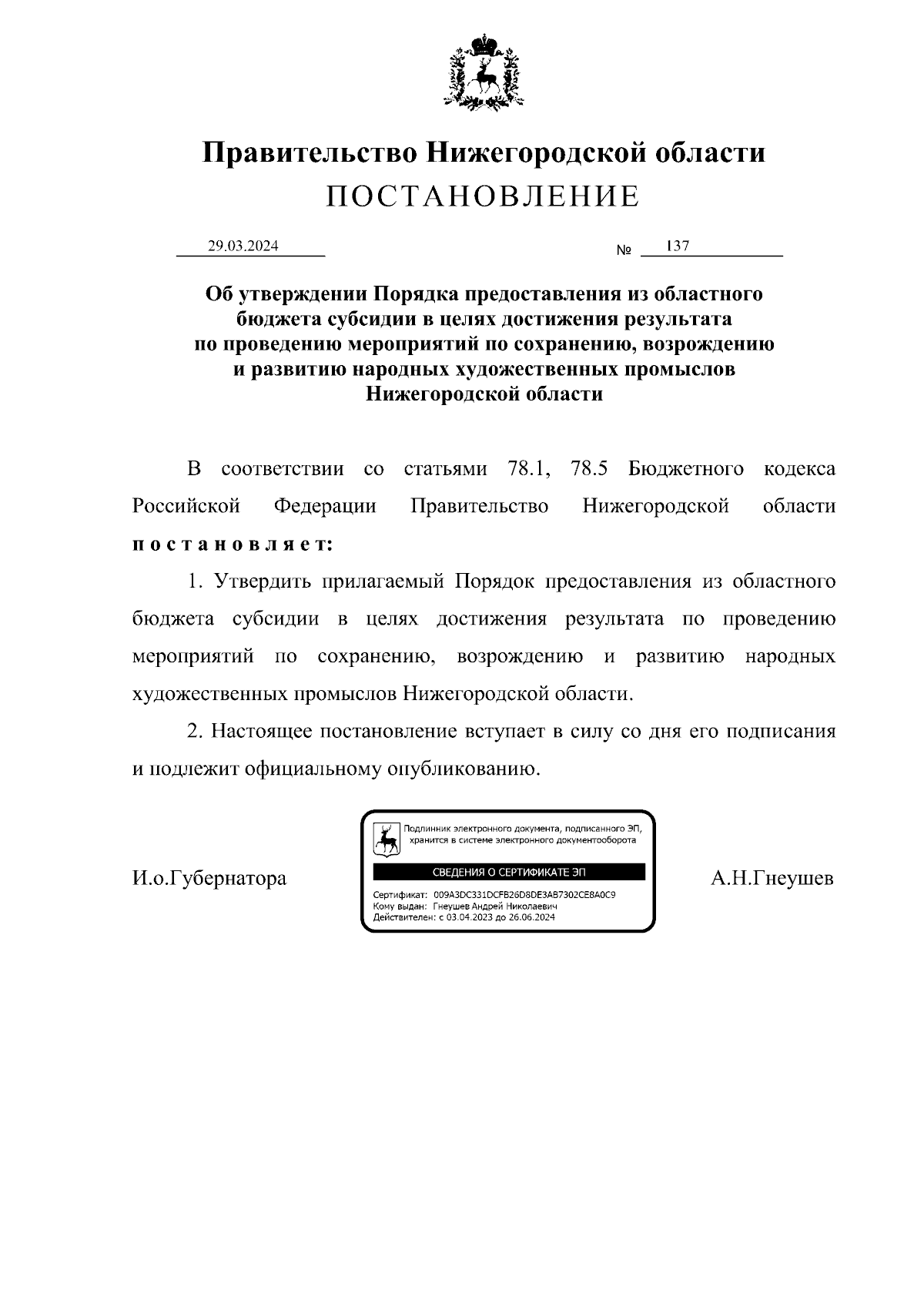 Правительство Нижегородской области
ПОСТАНОВЛЕНИЕ

29.03.2024 № 137

Об утверждении Порядка предоставления из областного бюджета субсидии в целях достижения результата по проведению мероприятий по сохранению, возрождению и развитию народных художественных промыслов Нижегородской области

В соответствии со статьями 78.1, 78.5 Бюджетного кодекса Российской Федерации Правительство Нижегородской области постановляет:

1. Утвердить прилагаемый Порядок предоставления из областного бюджета субсидии в целях достижения результата по проведению мероприятий по сохранению, возрождению и развитию народных художественных промыслов Нижегородской области.

2. Настоящее постановление вступает в силу со дня его подписания и подлежит официальному опубликованию.

И.о.Губернатора

Подлинник электронного документа, подписанного ЭП, хранится в системе электронного документооборота

СВЕДЕНИЯ О СЕРТИФИКАТЕ ЭП

Сертификат: 009A3DC331DCFB26D8DE3AB7302CE8A0C9
Кому выдан: Гнеушев Андрей Николаевич
Действителен: с 03.04.2023 до 26.06.2024

А.Н.Гнеушев